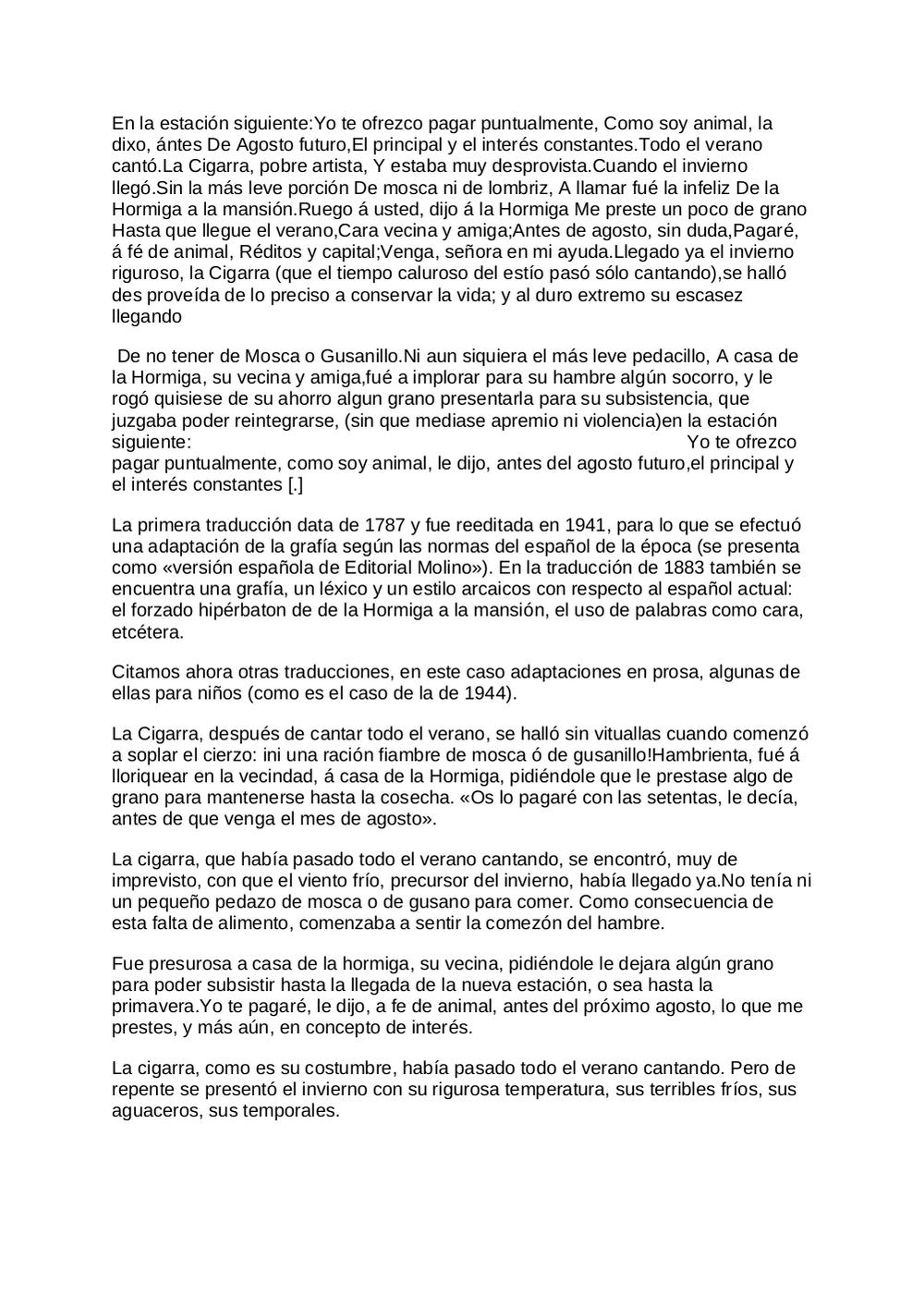 En la estación siguiente:Yo te ofrezco pagar puntualmente, Como soy animal, la dixo, ántes De Agosto futuro,El principal y el interés constantes.Todo el verano cantó.La Cigarra, pobre artista, Y estaba muy desprovista.Cuando el invierno llegó.Sin la más leve porción De mosca ni de lombriz, A llamar fué la infeliz De la Hormiga a la mansión.Ruego á usted, dijo á la Hormiga Me preste un poco de grano Hasta que llegue el verano,Cara vecina y amiga;Antes de agosto, sin duda,Pagaré, á fé de animal, Réditos y capital;Venga, señora en mi ayuda.Llegado ya el invierno riguroso, la Cigarra (que el tiempo caluroso del estío pasó sólo cantando),se halló des proveída de lo preciso a conservar la vida; y al duro extremo su escasez llegando

De no tener de Mosca o Gusanillo.Ni aun siquiera el más leve pedacillo, A casa de la Hormiga, su vecina y amiga,fué a implorar para su hambre algún socorro, y le rogó quisiese de su ahorro algun grano presentarla para su subsistencia, que juzgaba poder reintegrarse, (sin que mediase apremio ni violencia)en la estación siguiente: Yo te ofrezco pagar puntualmente, como soy animal, le dijo, antes del agosto futuro,el principal y el interés constantes [.]

La primera traducción data de 1787 y fue reeditada en 1941, para lo que se efectuó una adaptación de la grafía según las normas del español de la época (se presenta como «versión española de Editorial Molino»). En la traducción de 1883 también se encuentra una grafía, un léxico y un estilo arcaicos con respecto al español actual: el forzado hipérbaton de de la Hormiga a la mansión, el uso de palabras como cara, etcétera.

Citamos ahora otras traducciones, en este caso adaptaciones en prosa, algunas de ellas para niños (como es el caso de la de 1944).

La Cigarra, después de cantar todo el verano, se halló sin vituallas cuando comenzó a soplar el cierzo: ini una ración fiambre de mosca ó de gusanillo!Hambrienta, fué á lloriquear en la vecindad, á casa de la Hormiga, pidiéndole que le prestase algo de grano para mantenerse hasta la cosecha. «Os lo pagaré con las setentas, le decía, antes de que venga el mes de agosto».

La cigarra, que había pasado todo el verano cantando, se encontró, muy de imprevisto, con que el viento frío, precursor del invierno, había llegado ya.No tenía ni un pequeño pedazo de mosca o de gusano para comer. Como consecuencia de esta falta de alimento, comenzaba a sentir la comezón del hambre.

Fue presurosa a casa de la hormiga, su vecina, pidiéndole le dejara algún grano para poder subsistir hasta la llegada de la nueva estación, o sea hasta la primavera.Yo te pagaré, le dijo, a fe de animal, antes del próximo agosto, lo que me prestes, y más aún, en concepto de interés.

La cigarra, como es su costumbre, había pasado todo el verano cantando. Pero de repente se presentó el invierno con su rigurosa temperatura, sus terribles fríos, sus aguaceros, sus temporales.